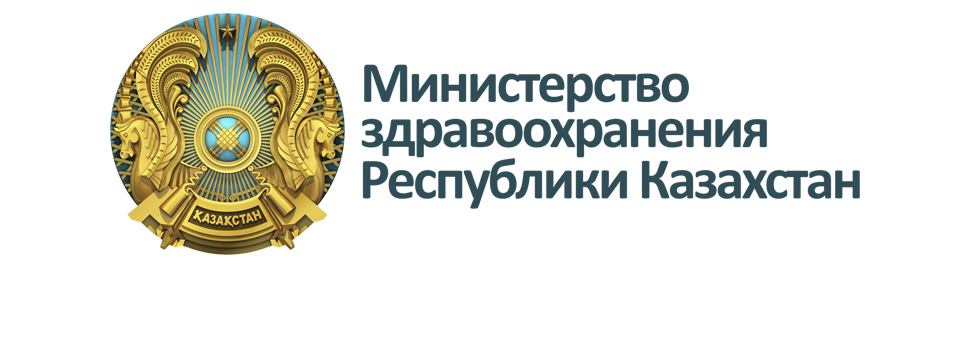 ҚАЗАҚСТАН

Министерство здравоохранения Республики Казахстан